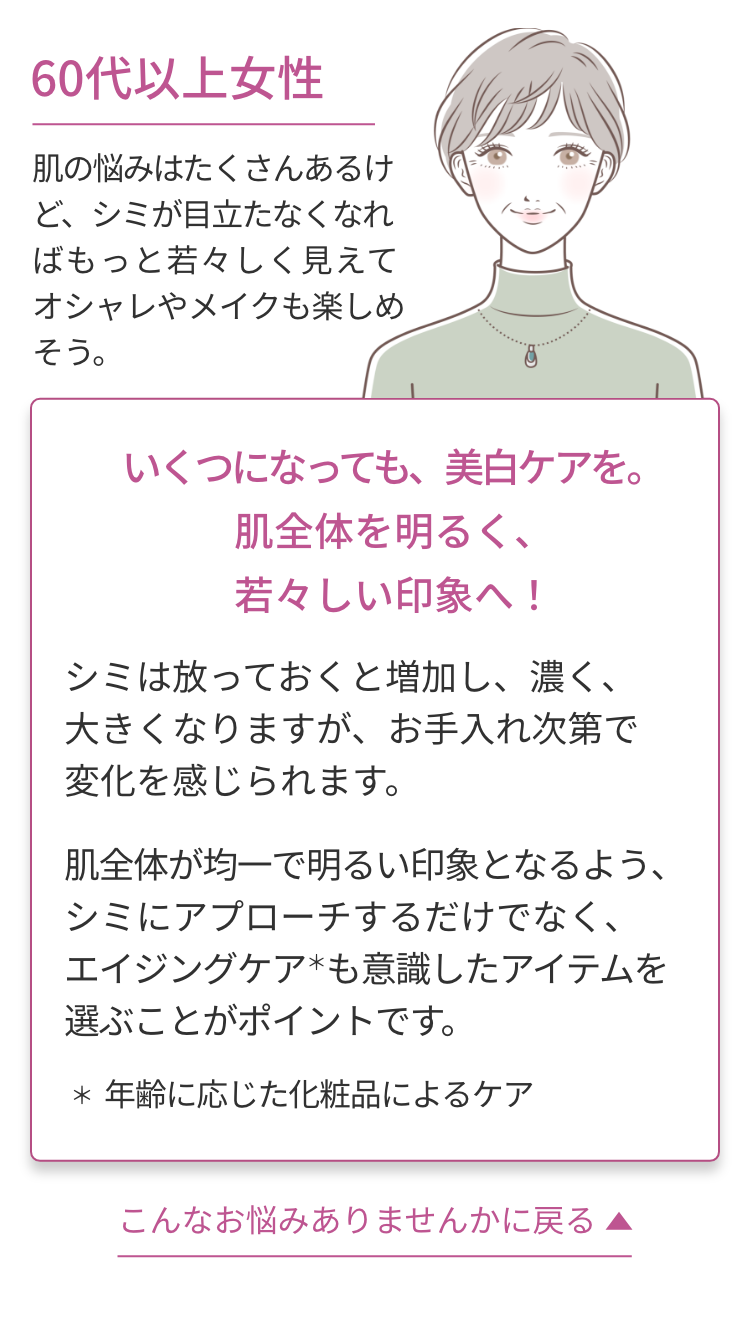 60代以上女性

肌の悩みはたくさんあるけど、シミが目立たなくなればもっと若々しく見えてオシャレやメイクも楽しめそう。

いくつになっても、美白ケアを。
肌全体を明るく、
若々しい印象へ！

シミは放っておくと増加し、濃く、大きくなりますが、お手入れ次第で変化を感じられます。

肌全体が均一で明るい印象となるよう、シミにアプローチするだけでなく、エイジングケア*も意識したアイテムを選ぶことがポイントです。

＊ 年齢に応じた化粧品によるケア

こんなお悩みありませんかに戻る ▲